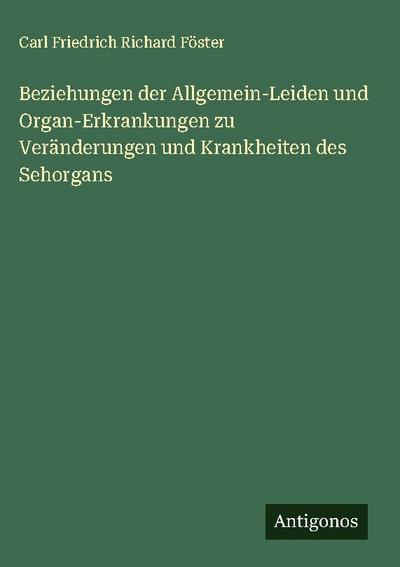 Carl Friedrich Richard Föster

Beziehungen der Allgemein-Leiden und Organ-Erkrankungen zu Veränderungen und Krankheiten des Sehorgans

Antigonos